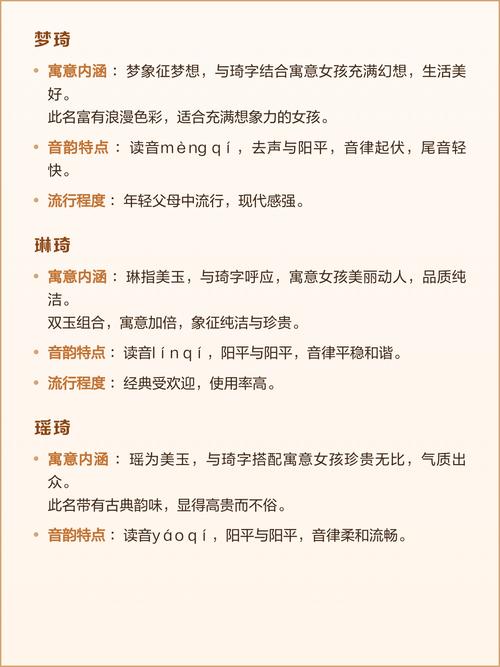 梦琦

• 寓意内涵： 梦象征梦想，与琦字结合寓意女孩充满幻想，生活美好。
此名富有浪漫色彩，适合充满想象力的女孩。

• 音韵特点： 读音mèng qí，去声与阳平，音律起伏，尾音轻快。

• 流行程度： 年轻父母中流行，现代感强。

琳琦

• 寓意内涵： 琳指美玉，与琦字呼应，寓意女孩美丽动人，品质纯洁。
双玉组合，寓意加倍，象征纯洁与珍贵。

• 音韵特点： 读音lín qí，阳平与阳平，音律平稳和谐。

• 流行程度： 经典受欢迎，使用率高。

瑶琦

• 寓意内涵： 瑶为美玉，与琦字搭配寓意女孩珍贵无比，气质出众。
此名带有古典韵味，显得高贵而不俗。

• 音韵特点： 读音yáo qí，阳平与阳平，音律柔和流畅。